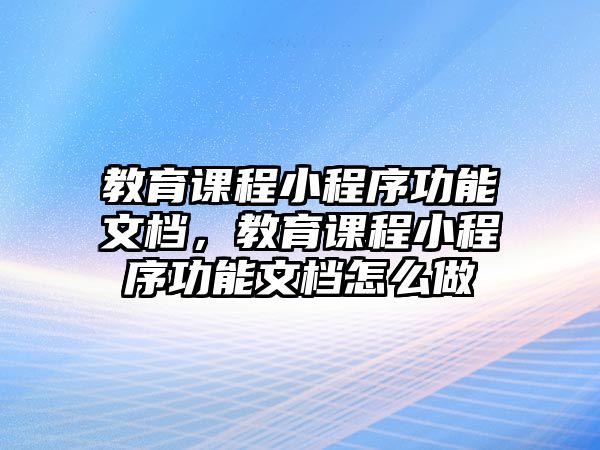 教育课程小程序功能文档，教育课程小程序功能文档怎么做